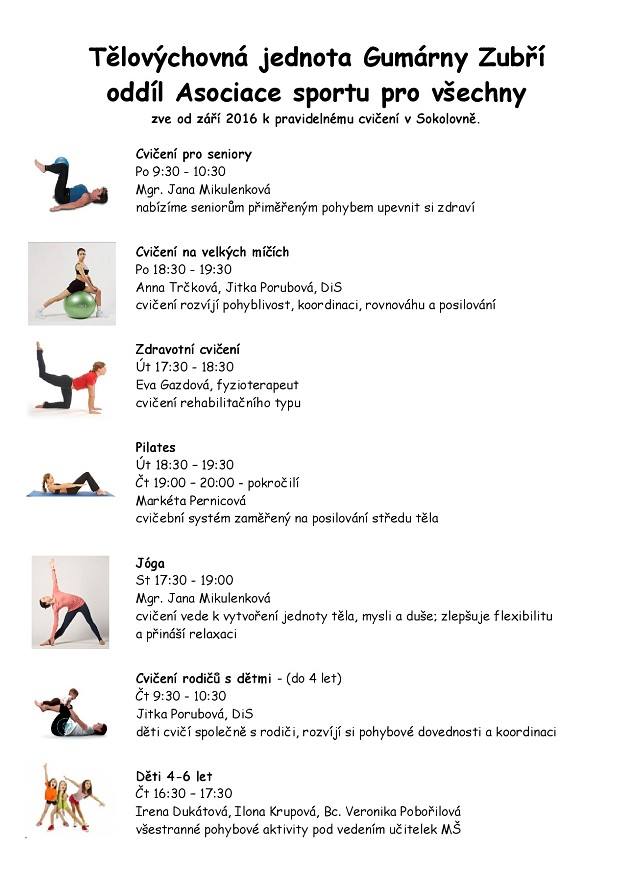 Tělovýchovná jednota Gumárny Zubří
oddíl Asociace sportu pro všechny
zve od září 2016 k pravidelnému cvičení v Sokolovně.

Cvičení pro seniory
Po 9:30 - 10:30
Mgr. Jana Mikulenková
nabízíme seniorům přiměřeným pohybem upevnit si zdraví

Cvičení na velkých míčích
Po 18:30 - 19:30
Anna Trčková, Jitka Porubová, DiS
cvičení rozvíjí pohyblivost, koordinaci, rovnováhu a posilování

Zdravotní cvičení
Út 17:30 - 18:30
Eva Gazdová, fyzioterapeut
cvičení rehabilitačního typu

Pilates
Út 18:30 – 19:30
Čt 19:00 – 20:00 - pokročilí
Markéta Pernicová
cvičební systém zaměřený na posilování středu těla

Jóga
St 17:30 - 19:00
Mgr. Jana Mikulenková
cvičení vede k vytvoření jednoty těla, mysli a duše; zlepšuje flexibilitu a přináší relaxaci

Cvičení rodičů s dětmi - (do 4 let)
Čt 9:30 - 10:30
Jitka Porubová, DiS
děti cvičí společně s rodiči, rozvíjí si pohybové dovednosti a koordinaci

Děti 4-6 let
Čt 16:30 – 17:30
Irena Dukátová, Ilona Krupová, Bc. Veronika Pobořilová
všestranné pohybové aktivity pod vedením učitelek MŠ